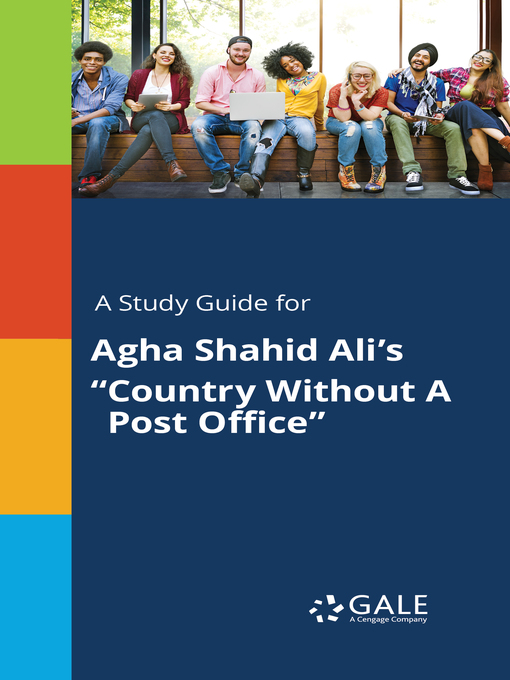 A Study Guide for

Agha Shahid Ali's "Country Without A Post Office"

GALE
A Cengage Company